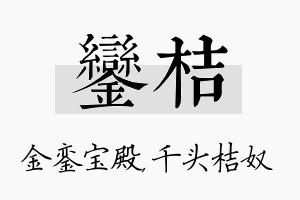 鑾桔

金銮宝殿，千头桔奴